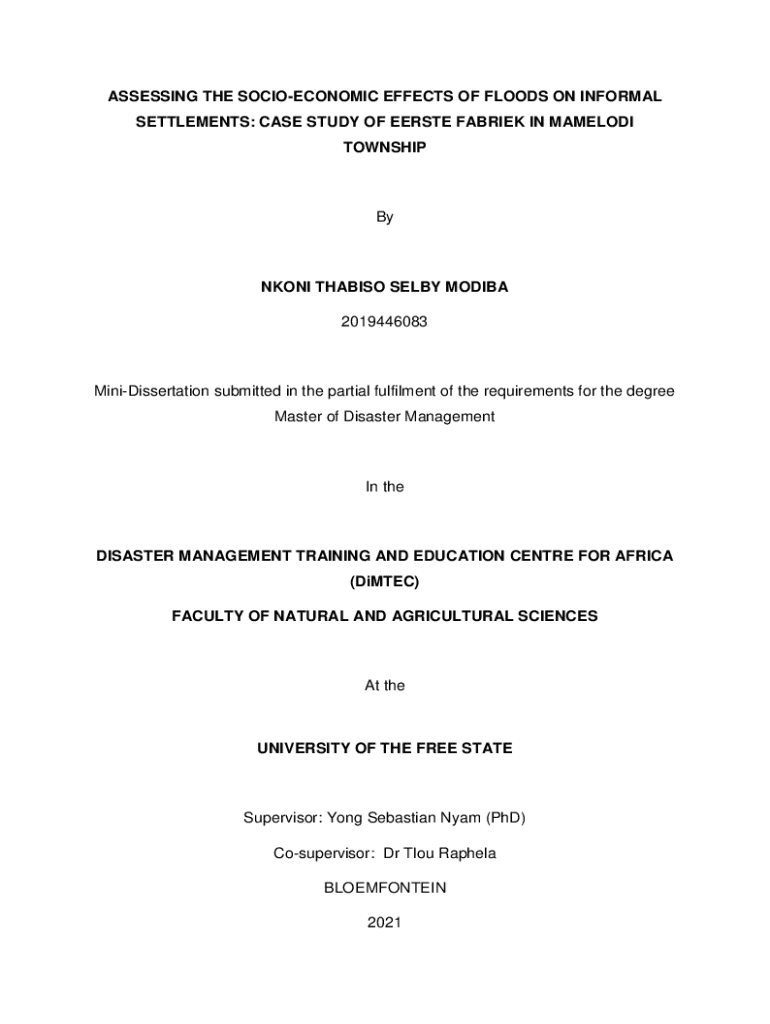 ASSESSING THE SOCIO-ECONOMIC EFFECTS OF FLOODS ON INFORMAL SETTLEMENTS: CASE STUDY OF EERSTE FABRIEK IN MAMELODI TOWNSHIP

By

NKONI THABISO SELBY MODIBA

2019446083

Mini-Dissertation submitted in the partial fulfilment of the requirements for the degree Master of Disaster Management

In the

DISASTER MANAGEMENT TRAINING AND EDUCATION CENTRE FOR AFRICA (DiMTEC)

FACULTY OF NATURAL AND AGRICULTURAL SCIENCES

At the

UNIVERSITY OF THE FREE STATE

Supervisor: Yong Sebastian Nyam (PhD)

Co-supervisor: Dr Tlou Raphela

BLOEMFONTEIN

2021